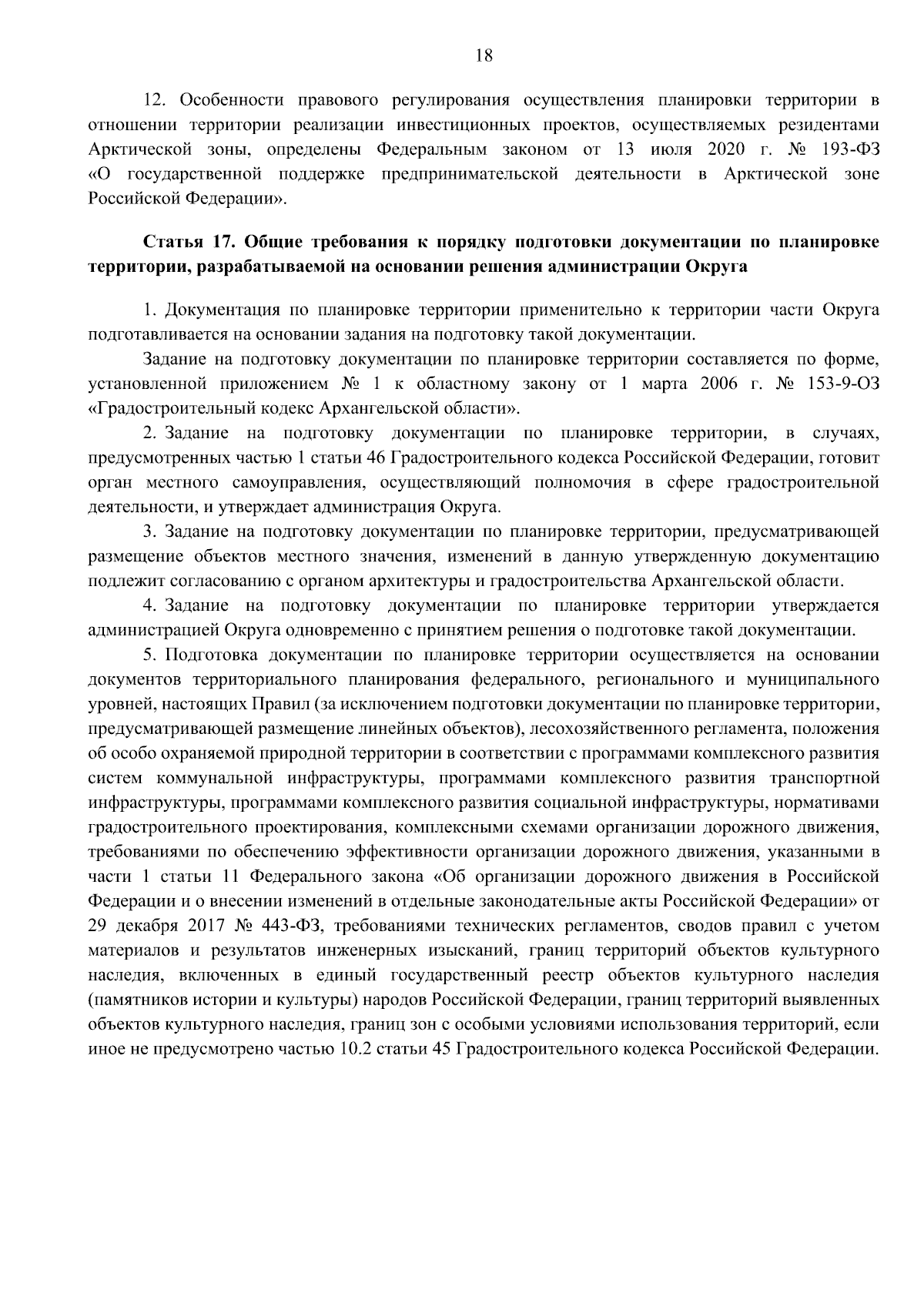 18

12. Особенности правового регулирования осуществления планировки территории в отношении территории реализации инвестиционных проектов, осуществляемых резидентами Арктической зоны, определены Федеральным законом от 13 июля 2020 г. № 193-ФЗ «О государственной поддержке предпринимательской деятельности в Арктической зоне Российской Федерации».

Статья 17. Общие требования к порядку подготовки документации по планировке территории, разрабатываемой на основании решения администрации Округа

1. Документация по планировке территории применительно к территории части Округа подготавливается на основании задания на подготовку такой документации.

Задание на подготовку документации по планировке территории составляется по форме, установленной приложением № 1 к областному закону от 1 марта 2006 г. № 153-9-ОЗ «Градостроительный кодекс Архангельской области».

2. Задание на подготовку документации по планировке территории, в случаях, предусмотренных частью 1 статьи 46 Градостроительного кодекса Российской Федерации, готовит орган местного самоуправления, осуществляющий полномочия в сфере градостроительной деятельности, и утверждает администрация Округа.

3. Задание на подготовку документации по планировке территории, предусматривающей размещение объектов местного значения, изменений в данную утвержденную документацию подлежит согласованию с органом архитектуры и градостроительства Архангельской области.

4. Задание на подготовку документации по планировке территории утверждается администрацией Округа одновременно с принятием решения о подготовке такой документации.

5. Подготовка документации по планировке территории осуществляется на основании документов территориального планирования федерального, регионального и муниципального уровней, настоящих Правил (за исключением подготовки документации по планировке территории, предусматривающей размещение линейных объектов), лесохозяйственного регламента, положения об особо охраняемой природной территории в соответствии с программами комплексного развития систем коммунальной инфраструктуры, программами комплексного развития транспортной инфраструктуры, программами комплексного развития социальной инфраструктуры, нормативами градостроительного проектирования, комплексными схемами организации дорожного движения, требованиями по обеспечению эффективности организации дорожного движения, указанными в части 1 статьи 11 Федерального закона «Об организации дорожного движения в Российской Федерации и о внесении изменений в отдельные законодательные акты Российской Федерации» от 29 декабря 2017 № 443-ФЗ, требованиями технических регламентов, сводов правил с учетом материалов и результатов инженерных изысканий, границ территорий объектов культурного наследия, включенных в единый государственный реестр объектов культурного наследия (памятников истории и культуры) народов Российской Федерации, границ территорий выявленных объектов культурного наследия, границ зон с особыми условиями использования территорий, если иное не предусмотрено частью 10.2 статьи 45 Градостроительного кодекса Российской Федерации.